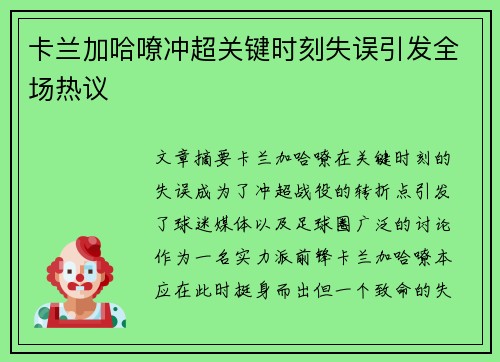 卡兰加哈嘹冲超关键时刻失误引发全场热议

文章摘要卡兰加哈嘹在关键时刻的失误成为了冲超战役的转折点引发了球迷媒体以及足球圈广泛的讨论作为一名实力派前锋卡兰加哈嘹本应在此时挺身而出但一个致命的失